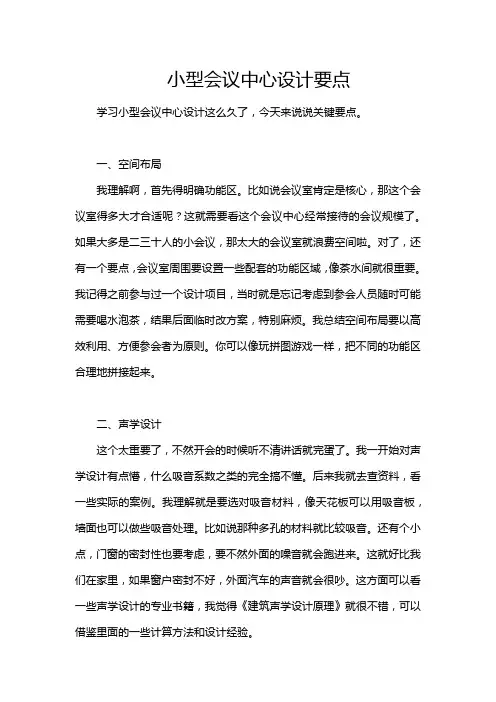 小型会议中心设计要点

学习小型会议中心设计这么久了，今天来说说关键要点。

一、空间布局

我理解啊，首先得明确功能区。比如说会议室肯定是核心，那这个会议室得多大才合适呢？这就需要看这个会议中心经常接待的会议规模了。如果大多是二三十人的小会议，那太大的会议室就浪费空间啦。对了，还有一个要点，会议室周围要设置一些配套的功能区域，像茶水间就很重要。我记得之前参与过一个设计项目，当时就是忘记考虑到参会人员随时可能需要喝水泡茶，结果后面临时改方案，特别麻烦。我总结空间布局要以高效利用、方便参会者为原则。你可以像玩拼图游戏一样，把不同的功能区合理地拼接起来。

二、声学设计

这个太重要了，不然开会的时候听不清讲话就完蛋了。我一开始对声学设计有点懵，什么吸音系数之类的完全搞不懂。后来我就去查资料，看一些实际的案例。我理解就是要选对吸音材料，像天花板可以用吸音板，墙面也可以做些吸音处理。比如说那种多孔的材料就比较吸音。还有个小点，门窗的密封性也要考虑，要不然外面的噪音就会跑进来。这就好比我们在家里，如果窗户密封不好，外面汽车的声音就会很吵。这方面可以看一些声学设计的专业书籍，我觉得《建筑声学设计原理》就很不错，可以借鉴里面的一些计算方法和设计经验。